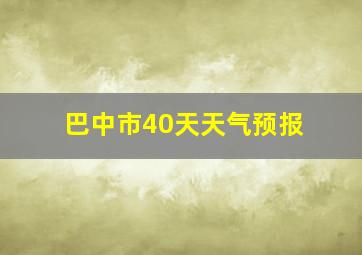 巴中市40天天气预报